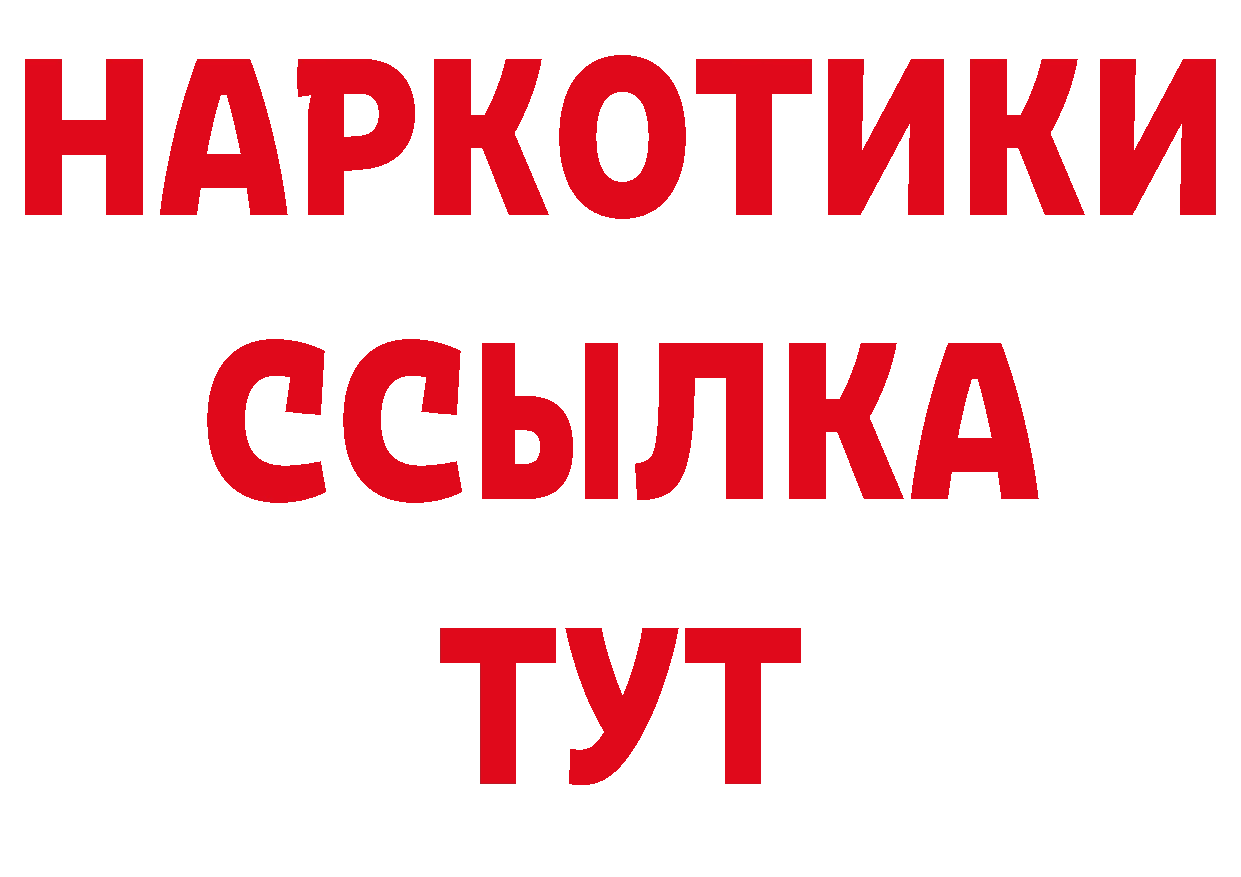 НАРКОТИКИ
ССЫЛКА
ТУТ